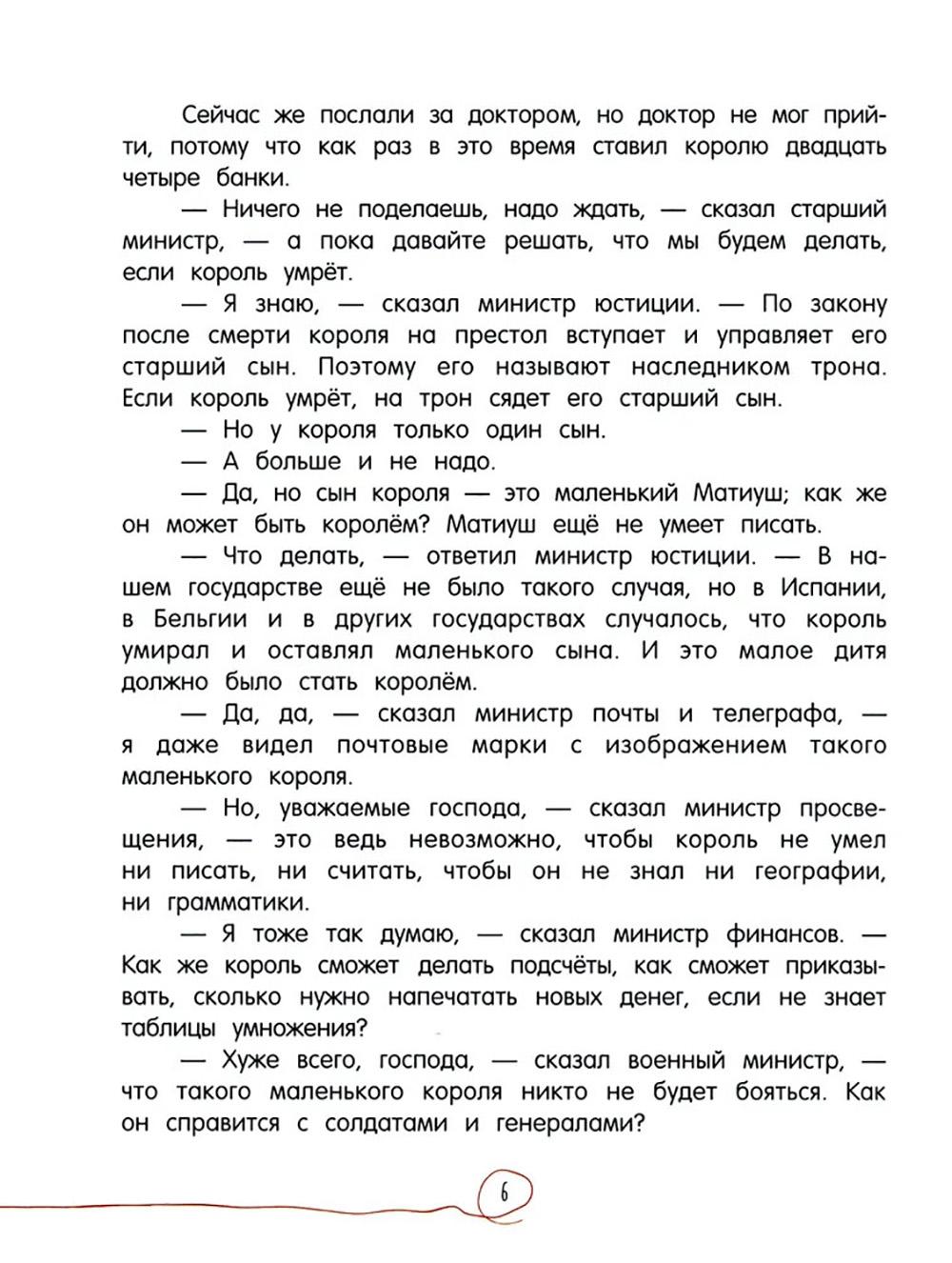 Сейчас же послали за доктором, но доктор не мог прийти, потому что как раз в это время ставил королю двадцать четыре банки.

— Ничего не поделаешь, надо ждать, — сказал старший министр, — а пока давайте решать, что мы будем делать, если король умрёт.

— Я знаю, — сказал министр юстиции. — По закону после смерти короля на престол вступает и управляет его старший сын. Поэтому его называют наследником трона. Если король умрёт, на трон сядет его старший сын.

— Но у короля только один сын.

— А больше и не надо.

— Да, но сын короля — это маленький Матиуш; как же он может быть королём? Матиуш ещё не умеет писать.

— Что делать, — ответил министр юстиции. — В нашем государстве ещё не было такого случая, но в Испании, в Бельгии и в других государствах случалось, что король умирал и оставлял маленького сына. И это малое дитя должно было стать королём.

— Да, да, — сказал министр почты и телеграфа, — я даже видел почтовые марки с изображением такого маленького короля.

— Но, уважаемые господа, — сказал министр просвещения, — это ведь невозможно, чтобы король не умел ни писать, ни считать, чтобы он не знал ни географии, ни грамматики.

— Я тоже так думаю, — сказал министр финансов. — Как же король сможет делать подсчёты, как сможет приказывать, сколько нужно напечатать новых денег, если не знает таблицы умножения?

— Хуже всего, господа, — сказал военный министр, — что такого маленького короля никто не будет бояться. Как он справится с солдатами и генералами?

6